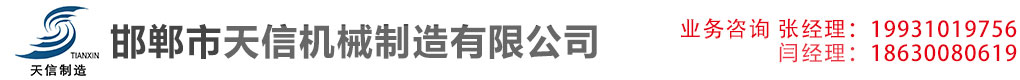 TIANXIN
天信制造
邯郸市天信机械制造有限公司
业务咨询 张经理：19931019756
闫经理：18630080619